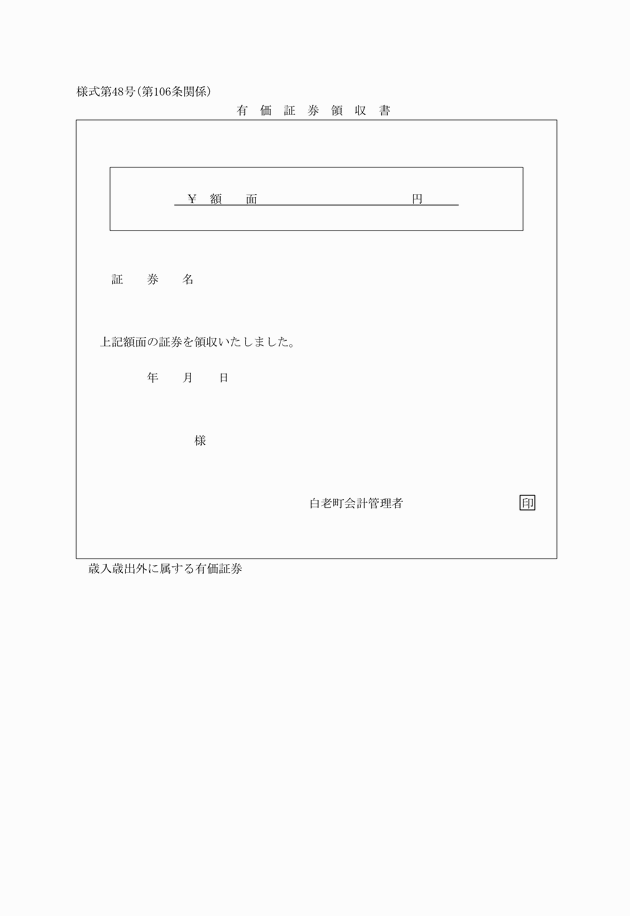 様式第48号(第106条関係)

有 価 証 券 領 収 書

¥ 額 面 円

証 券 名

上記額面の証券を領収いたしました。

年 月 日

様

白老町会計管理者 印

歳入歳出外に属する有価証券